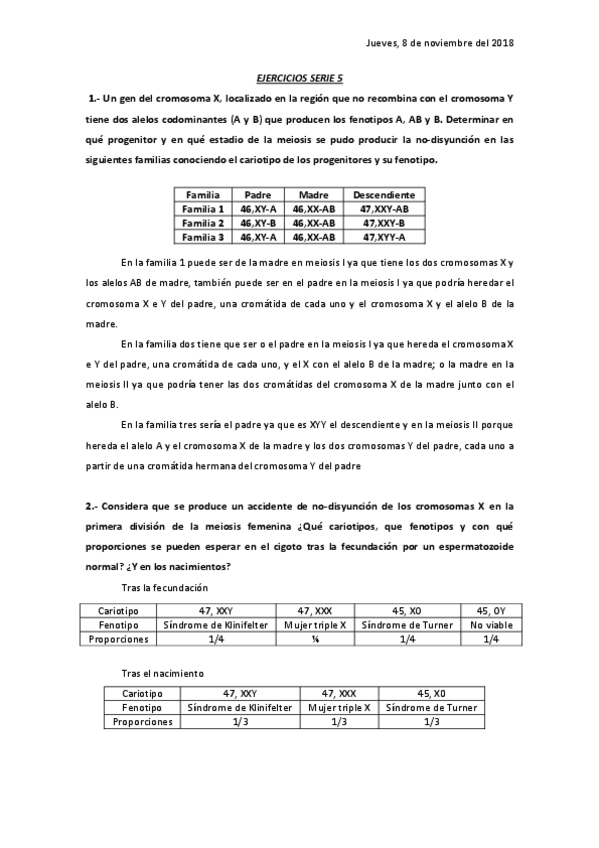 Jueves, 8 de noviembre del 2018

EJERCICIOS SERIE 5

1.- Un gen del cromosoma X, localizado en la región que no recombina con el cromosoma Y tiene dos alelos codominantes (A y B) que producen los fenotipos A, AB y B. Determinar en qué progenitor y en qué estadio de la meiosis se pudo producir la no-disyunción en las siguientes familias conociendo el cariotipo de los progenitores y su fenotipo.

| Familia | Padre | Madre | Descendiente |
|---|---|---|---|
| Familia 1 | 46,XY-A | 46,XX-AB | 47,XXY-AB |
| Familia 2 | 46,XY-B | 46,XX-AB | 47,XXY-B |
| Familia 3 | 46,XY-A | 46,XX-AB | 47,XYY-A |

En la familia 1 puede ser de la madre en meiosis I ya que tiene los dos cromosomas X y los alelos AB de madre, también puede ser en el padre en la meiosis I ya que podría heredar el cromosoma X e Y del padre, una cromátida de cada uno y el cromosoma X y el alelo B de la madre.

En la familia dos tiene que ser o el padre en la meiosis I ya que hereda el cromosoma X e Y del padre, una cromátida de cada uno, y el X con el alelo B de la madre; o la madre en la meiosis II ya que podría tener las dos cromátidas del cromosoma X de la madre junto con el alelo B.

En la familia tres sería el padre ya que es XYY el descendiente y en la meiosis II porque hereda el alelo A y el cromosoma X de la madre y los dos cromosomas Y del padre, cada uno a partir de una cromátida hermana del cromosoma Y del padre

2.- Considera que se produce un accidente de no-disyunción de los cromosomas X en la primera división de la meiosis femenina ¿Qué cariotipos, que fenotipos y con qué proporciones se pueden esperar en el cigoto tras la fecundación por un espermatozoide normal? ¿Y en los nacimientos?

Tras la fecundación

| Cariotipo | 47, XXY | 47, XXX | 45, X0 | 45, 0Y |
|---|---|---|---|---|
| Fenotipo | Síndrome de Klinifelter | Mujer triple X | Síndrome de Turner | No viable |
| Proporciones | 1/4 | ¼ | 1/4 | 1/4 |

Tras el nacimiento

| Cariotipo | 47, XXY | 47, XXX | 45, X0 |
|---|---|---|---|
| Fenotipo | Síndrome de Klinifelter | Mujer triple X | Síndrome de Turner |
| Proporciones | 1/3 | 1/3 | 1/3 |